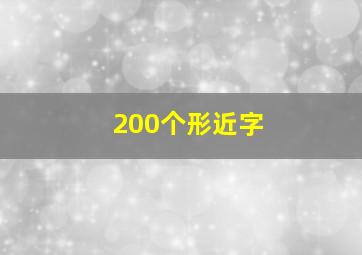 200个形近字